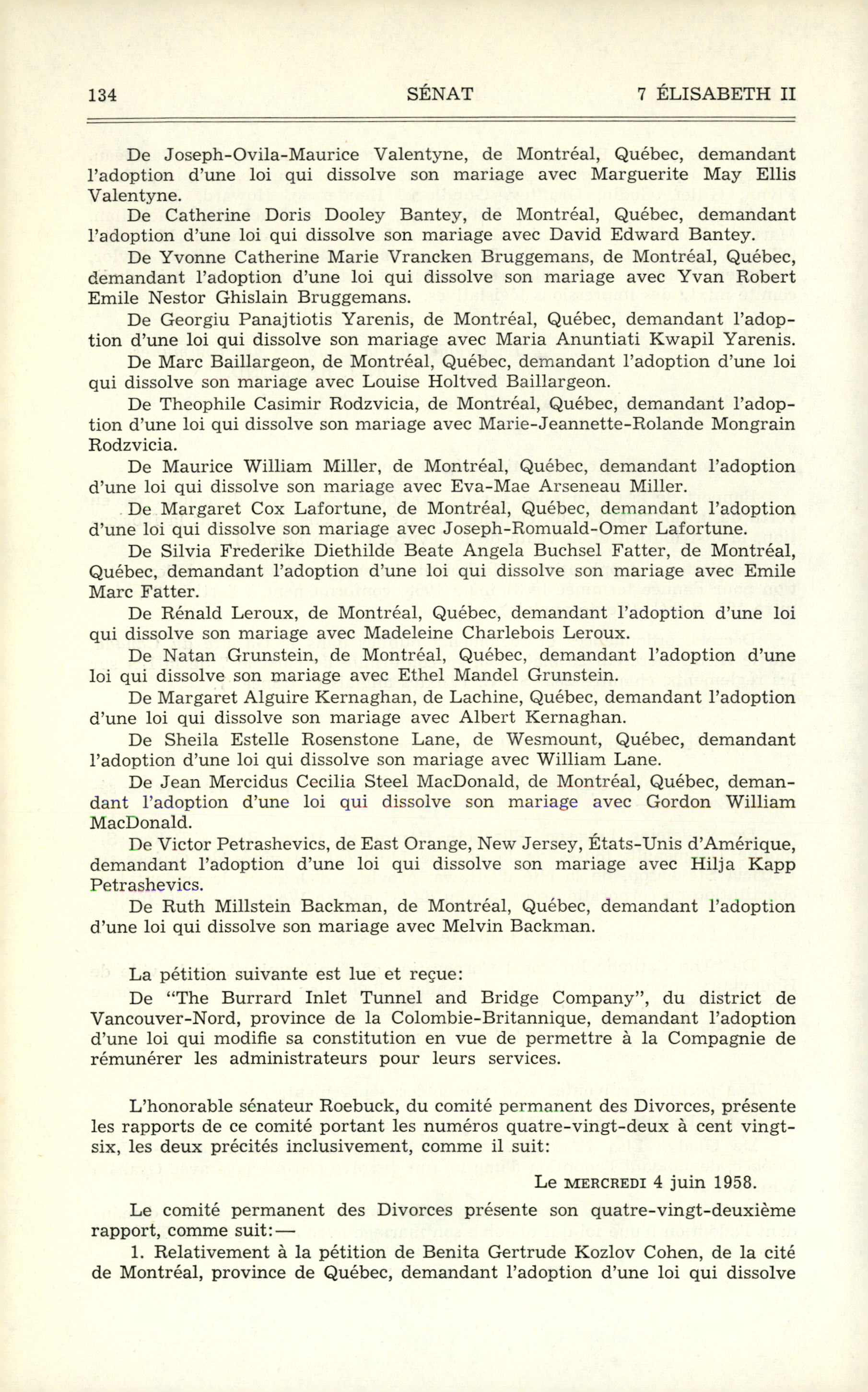 134 SÉNAT 7 ÉLISABETH II

De Joseph-Ovila-Maurice Valentyne, de Montréal, Québec, demandant l'adoption d'une loi qui dissolve son mariage avec Marguerite May Ellis Valentyne.

De Catherine Doris Dooley Bantey, de Montréal, Québec, demandant l'adoption d'une loi qui dissolve son mariage avec David Edward Bantey.

De Yvonne Catherine Marie Vrancken Bruggemans, de Montréal, Québec, demandant l'adoption d'une loi qui dissolve son mariage avec Yvan Robert Emile Nestor Ghislain Bruggemans.

De Georgiu Panajtiotis Yarenis, de Montréal, Québec, demandant l'adoption d'une loi qui dissolve son mariage avec Maria Anuntiati Kwapil Yarenis.

De Marc Baillargeon, de Montréal, Québec, demandant l'adoption d'une loi qui dissolve son mariage avec Louise Holtved Baillargeon.

De Theophile Casimir Rodzvicia, de Montréal, Québec, demandant l'adoption d'une loi qui dissolve son mariage avec Marie-Jeannette-Rolande Mongrain Rodzvicia.

De Maurice William Miller, de Montréal, Québec, demandant l'adoption d'une loi qui dissolve son mariage avec Eva-Mae Arseneau Miller.

De Margaret Cox Lafortune, de Montréal, Québec, demandant l'adoption d'une loi qui dissolve son mariage avec Joseph-Romuald-Omer Lafortune.

De Silvia Frederike Diethilde Beate Angela Buchsel Fatter, de Montréal, Québec, demandant l'adoption d'une loi qui dissolve son mariage avec Emile Marc Fatter.

De Rénald Leroux, de Montréal, Québec, demandant l'adoption d'une loi qui dissolve son mariage avec Madeleine Charlebois Leroux.

De Natan Grunstein, de Montréal, Québec, demandant l'adoption d'une loi qui dissolve son mariage avec Ethel Mandel Grunstein.

De Margaret Alguire Kernaghan, de Lachine, Québec, demandant l'adoption d'une loi qui dissolve son mariage avec Albert Kernaghan.

De Sheila Estelle Rosenstone Lane, de Wesmount, Québec, demandant l'adoption d'une loi qui dissolve son mariage avec William Lane.

De Jean Mercidus Cecilia Steel MacDonald, de Montréal, Québec, demandant l'adoption d'une loi qui dissolve son mariage avec Gordon William MacDonald.

De Victor Petrashevics, de East Orange, New Jersey, États-Unis d'Amérique, demandant l'adoption d'une loi qui dissolve son mariage avec Hilja Kapp Petrashevics.

De Ruth Millstein Backman, de Montréal, Québec, demandant l'adoption d'une loi qui dissolve son mariage avec Melvin Backman.

La pétition suivante est lue et reçue:

De "The Burrard Inlet Tunnel and Bridge Company", du district de Vancouver-Nord, province de la Colombie-Britannique, demandant l'adoption d'une loi qui modifie sa constitution en vue de permettre à la Compagnie de rémunérer les administrateurs pour leurs services.

L'honorable sénateur Roebuck, du comité permanent des Divorces, présente les rapports de ce comité portant les numéros quatre-vingt-deux à cent vingt-six, les deux précités inclusivement, comme il suit:

Le MERCREDI 4 juin 1958.

Le comité permanent des Divorces présente son quatre-vingt-deuxième rapport, comme suit:—

1. Relativement à la pétition de Benita Gertrude Kozlov Cohen, de la cité de Montréal, province de Québec, demandant l'adoption d'une loi qui dissolve